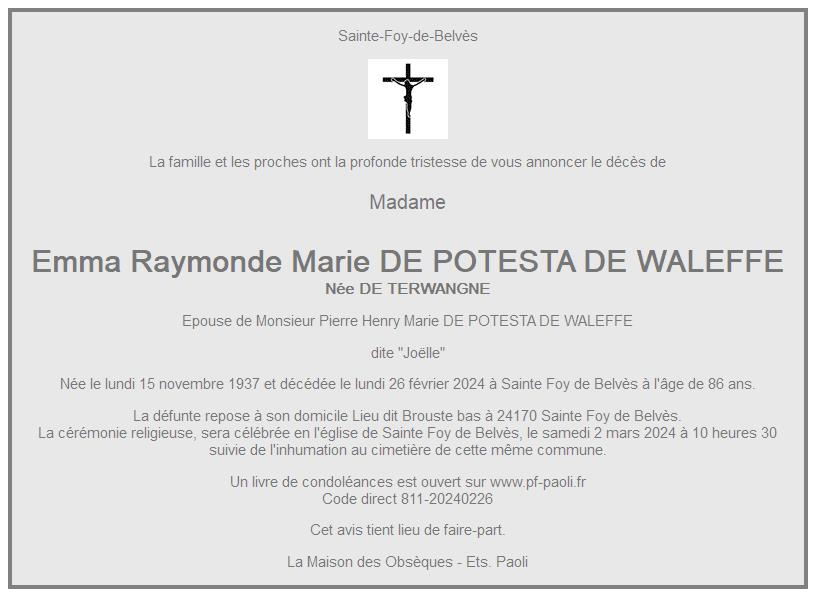 Sainte-Foy-de-Belvès

La famille et les proches ont la profonde tristesse de vous annoncer le décès de

Madame

Emma Raymonde Marie DE POTESTA DE WALEFFE
Née DE TERWANGNE

Epouse de Monsieur Pierre Henry Marie DE POTESTA DE WALEFFE

dite "Joëlle"

Née le lundi 15 novembre 1937 et décédée le lundi 26 février 2024 à Sainte Foy de Belvès à l'âge de 86 ans.

La défunte repose à son domicile Lieu dit Brouste bas à 24170 Sainte Foy de Belvès.
La cérémonie religieuse, sera célébrée en l'église de Sainte Foy de Belvès, le samedi 2 mars 2024 à 10 heures 30 suivie de l'inhumation au cimetière de cette même commune.

Un livre de condoléances est ouvert sur www.pf-paoli.fr
Code direct 811-20240226

Cet avis tient lieu de faire-part.

La Maison des Obsèques - Ets. Paoli